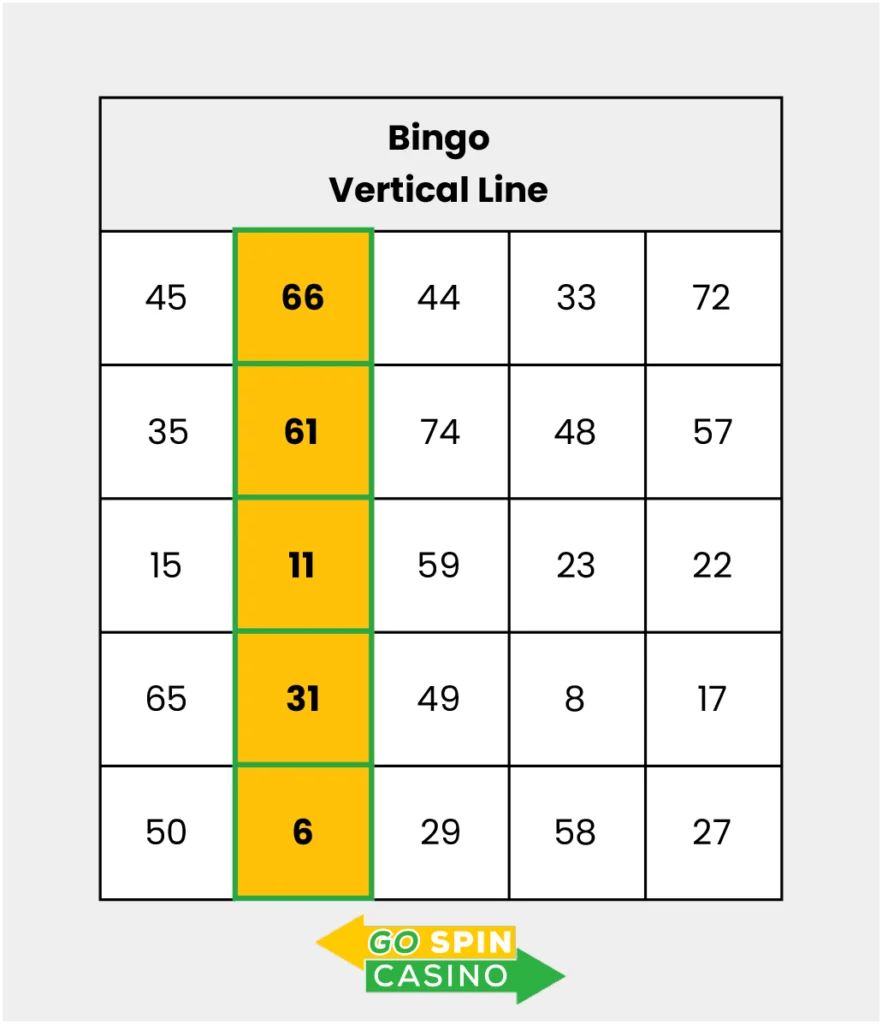 Bingo
Vertical Line

| 45 | 66 | 44 | 33 | 72 |
|---|---|---|---|---|
| 35 | 61 | 74 | 48 | 57 |
| 15 | 11 | 59 | 23 | 22 |
| 65 | 31 | 49 | 8 | 17 |
| 50 | 6 | 29 | 58 | 27 |

GO SPIN
CASINO